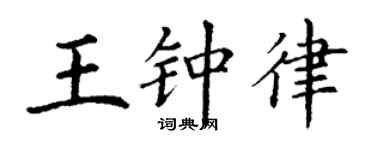 王钟律

词典网